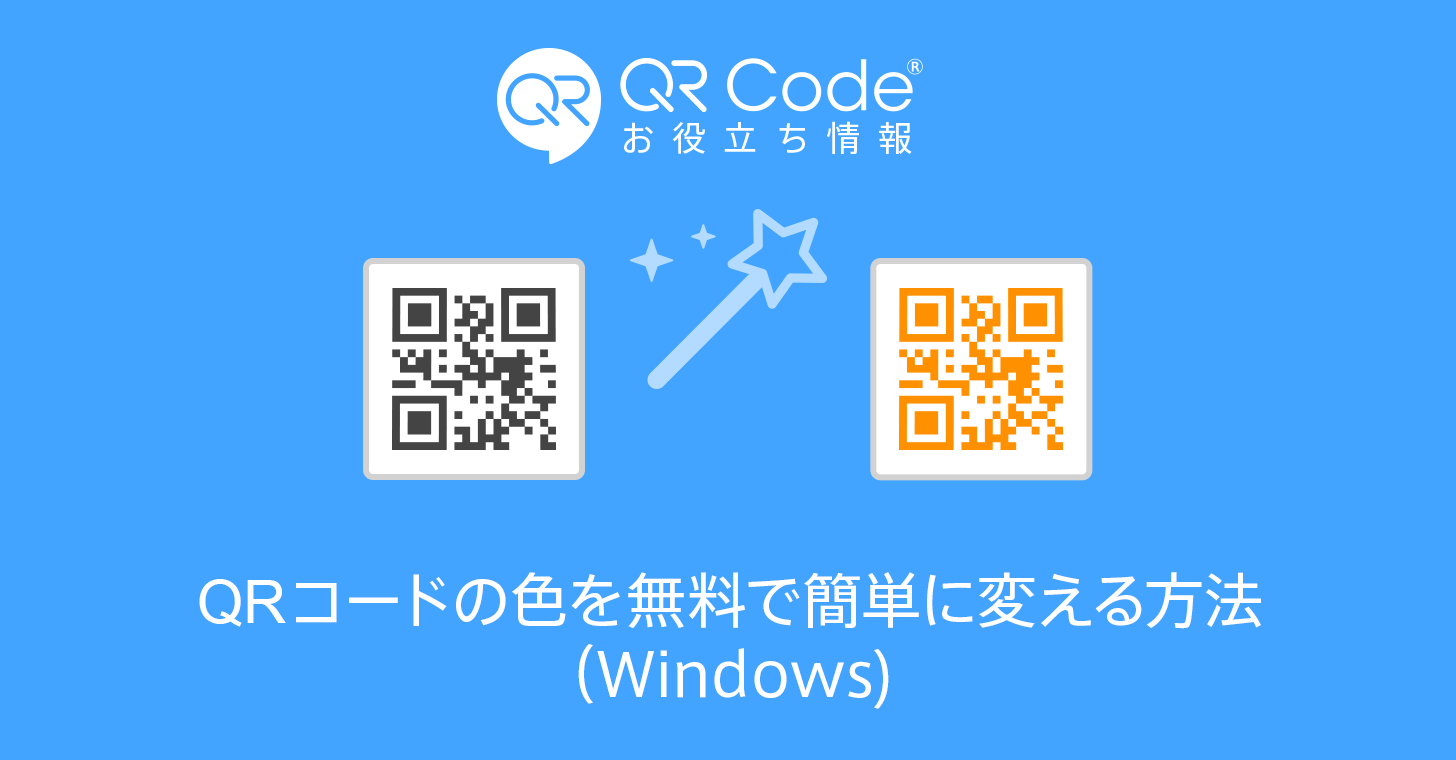 QR QR Code®
お役立ち情報

QRコードの色を無料で簡単に変える方法
(Windows)